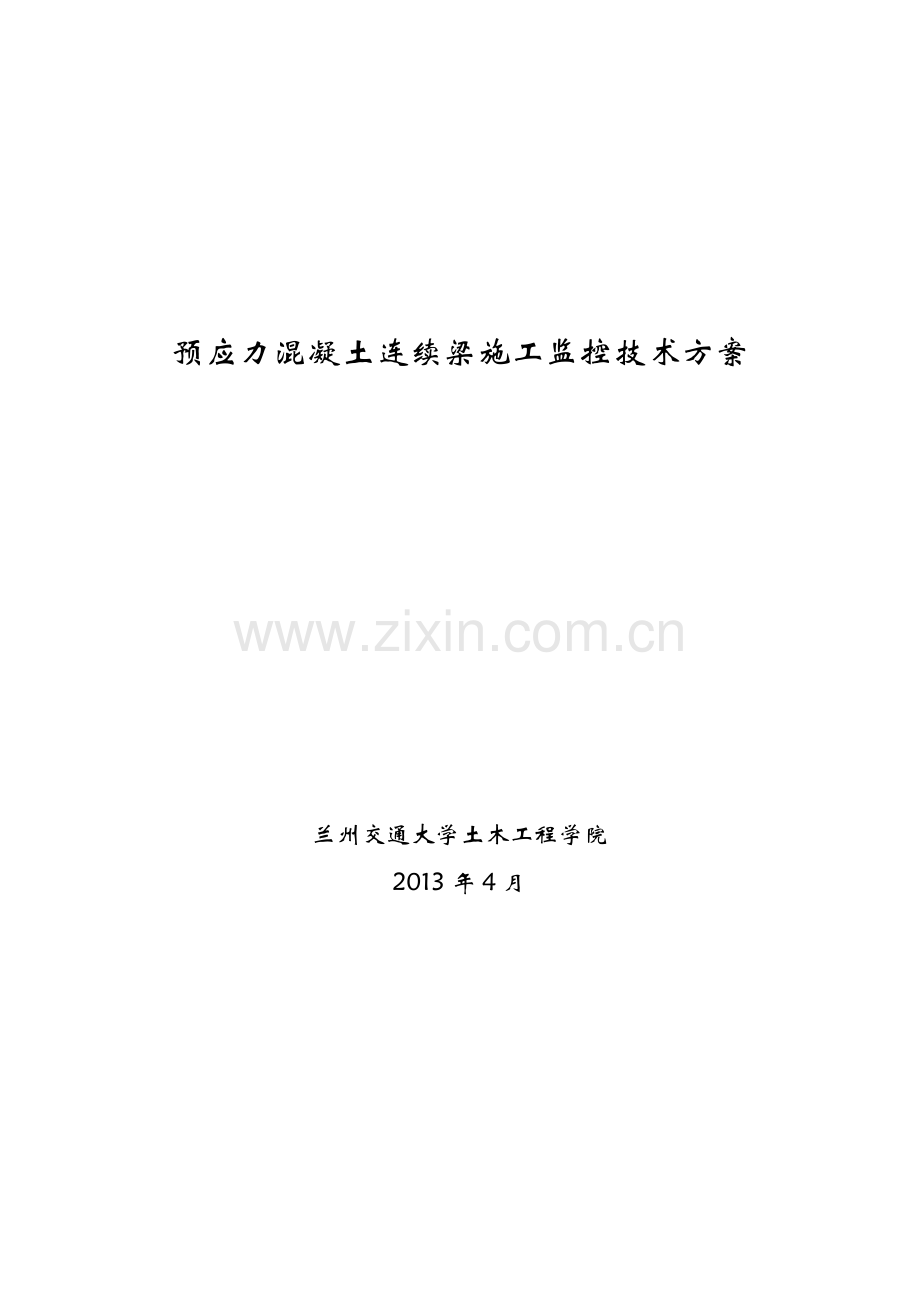 预应力混凝土连续梁施工监控技术方案

www.zixin.com.cn

兰州交通大学土木工程学院

2013 年 4 月